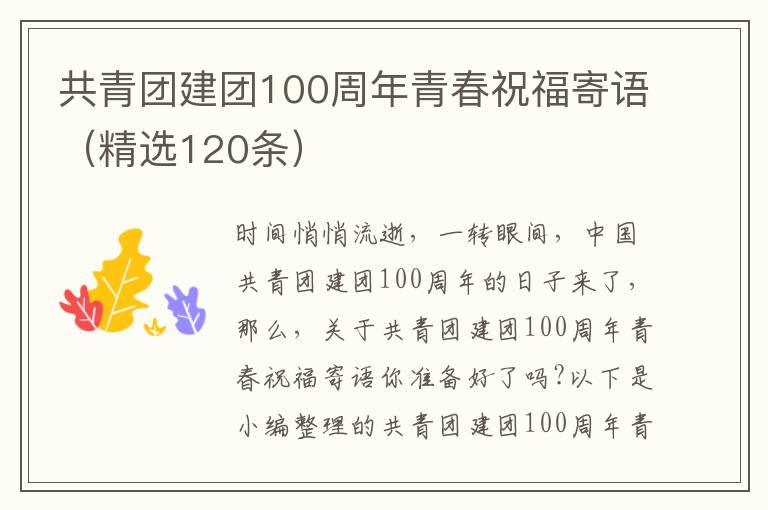 共青团建团100周年青春祝福寄语（精选120条）

时间悄悄流逝，一转眼间，中国共青团建团100周年的日子来了，那么，关于共青团建团100周年青春祝福寄语你准备好了吗?以下是小编整理的共青团建团100周年青